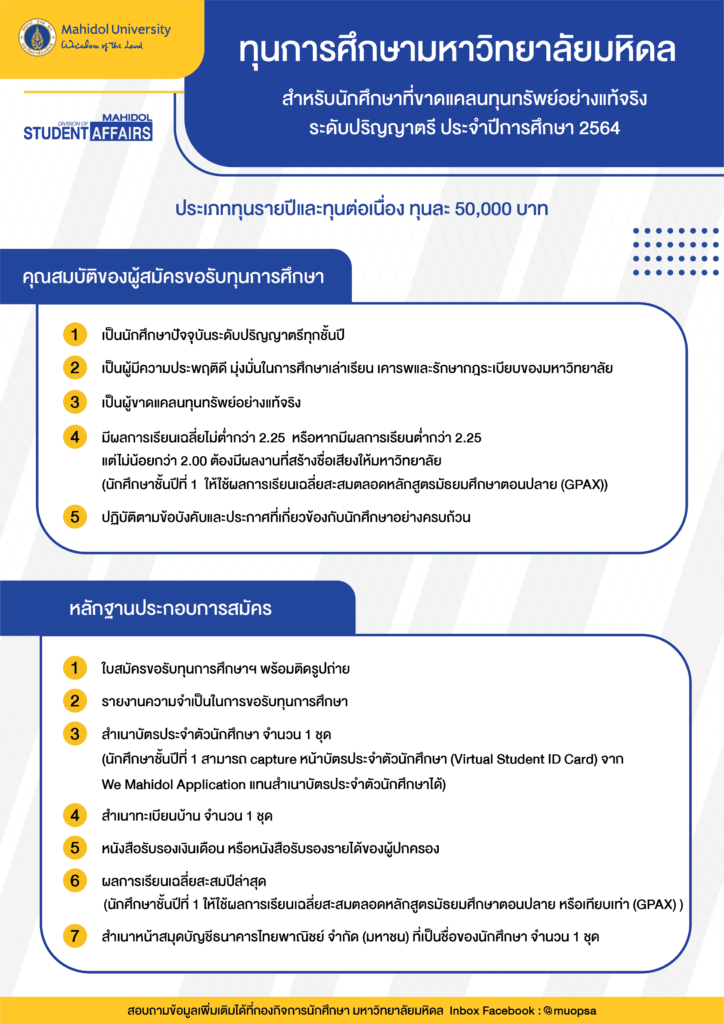 Mahidol University
Wisdom of the Land

MAHIDOL
DIVISION OF
STUDENT AFFAIRS

ทุนการศึกษามหาวิทยาลัยมหิดล

สำหรับนักศึกษาที่ขาดแคลนทุนทรัพย์อย่างแท้จริง
ระดับปริญญาตรี ประจำปีการศึกษา 2564

ประเภททุนรายปีและทุนต่อเนื่อง ทุนละ 50,000 บาท

คุณสมบัติของผู้สมัครขอรับทุนการศึกษา

1 เป็นนักศึกษาปัจจุบันระดับปริญญาตรีทุกชั้นปี

2 เป็นผู้มีความประพฤติดี มุ่งมั่นในการศึกษาเล่าเรียน เคารพและรักษากฎระเบียบของมหาวิทยาลัย

3 เป็นผู้ขาดแคลนทุนทรัพย์อย่างแท้จริง

4 มีผลการเรียนเฉลี่ยไม่ต่ำกว่า 2.25 หรือหากมีผลการเรียนต่ำกว่า 2.25 แต่ไม่น้อยกว่า 2.00 ต้องมีผลงานที่สร้างชื่อเสียงให้มหาวิทยาลัย (นักศึกษาชั้นปีที่ 1 ให้ใช้ผลการเรียนเฉลี่ยสะสมตลอดหลักสูตรมัธยมศึกษาตอนปลาย (GPAX))

5 ปฏิบัติตามข้อบังคับและประกาศที่เกี่ยวข้องกับนักศึกษาอย่างครบถ้วน

หลักฐานประกอบการสมัคร

1 ใบสมัครขอรับทุนการศึกษาฯ พร้อมติดรูปถ่าย

2 รายงานความจำเป็นในการขอรับทุนการศึกษา

3 สำเนาบัตรประจำตัวนักศึกษา จำนวน 1 ชุด (นักศึกษาชั้นปีที่ 1 สามารถ capture หน้าบัตรประจำตัวนักศึกษา (Virtual Student ID Card) จาก We Mahidol Application แทนสำเนาบัตรประจำตัวนักศึกษาได้)

4 สำเนาทะเบียนบ้าน จำนวน 1 ชุด

5 หนังสือรับรองเงินเดือน หรือหนังสือรับรองรายได้ของผู้ปกครอง

6 ผลการเรียนเฉลี่ยสะสมปีล่าสุด (นักศึกษาชั้นปีที่ 1 ให้ใช้ผลการเรียนเฉลี่ยสะสมตลอดหลักสูตรมัธยมศึกษาตอนปลาย หรือเทียบเท่า (GPAX) )

7 สำเนาหน้าสมุดบัญชีธนาคารไทยพาณิชย์ จำกัด (มหาชน) ที่เป็นชื่อของนักศึกษา จำนวน 1 ชุด

สอบถามข้อมูลเพิ่มเติมได้ที่กองกิจการนักศึกษา มหาวิทยาลัยมหิดล Inbox Facebook : @muopsa